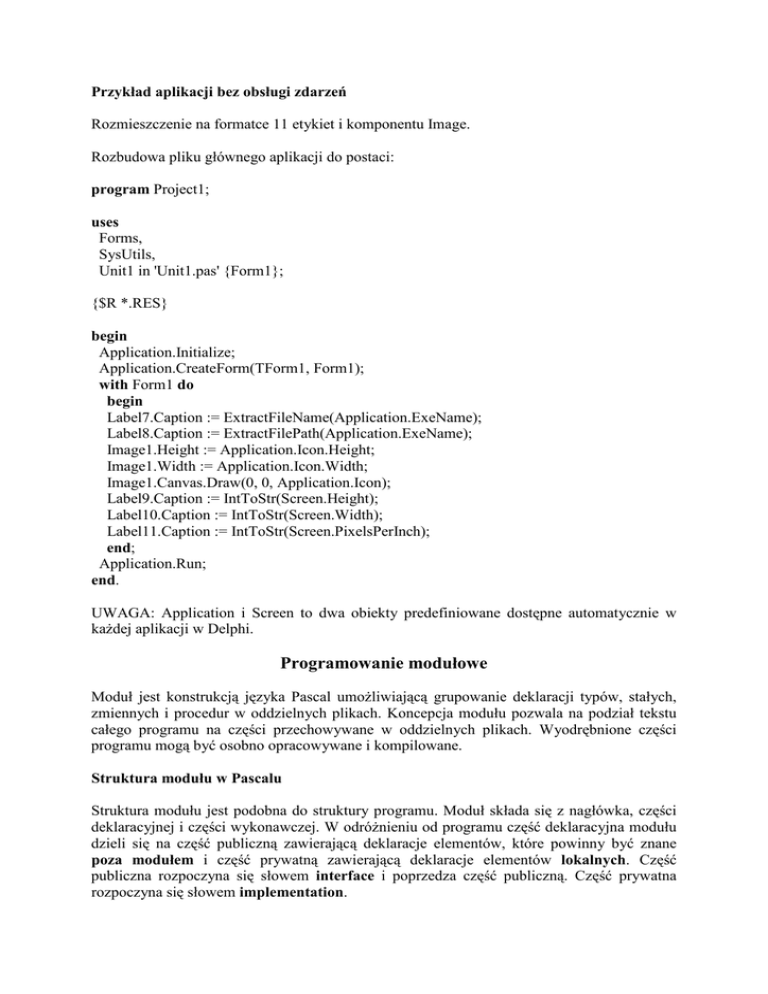 Przykład aplikacji bez obsługi zdarzeń

Rozmieszczenie na formatce 11 etykiet i komponentu Image.

Rozbudowa pliku głównego aplikacji do postaci:

program Project1;

uses
  Forms,
  SysUtils,
  Unit1 in 'Unit1.pas' {Form1};

{$R *.RES}

begin
  Application.Initialize;
  Application.CreateForm(TForm1, Form1);
  with Form1 do
    begin
    Label7.Caption := ExtractFileName(Application.ExeName);
    Label8.Caption := ExtractFilePath(Application.ExeName);
    Image1.Height := Application.Icon.Height;
    Image1.Width := Application.Icon.Width;
    Image1.Canvas.Draw(0, 0, Application.Icon);
    Label9.Caption := IntToStr(Screen.Height);
    Label10.Caption := IntToStr(Screen.Width);
    Label11.Caption := IntToStr(Screen.PixelsPerInch);
    end;
  Application.Run;
end.

UWAGA: Application i Screen to dwa obiekty predefiniowane dostępne automatycznie w każdej aplikacji w Delphi.

Programowanie modułowe

Moduł jest konstrukcją języka Pascal umożliwiającą grupowanie deklaracji typów, stałych, zmiennych i procedur w oddzielnych plikach. Koncepcja modułu pozwala na podział tekstu całego programu na części przechowywane w oddzielnych plikach. Wyodrębnione części programu mogą być osobno opracowywane i kompilowane.

Struktura modułu w Pascalu

Struktura modułu jest podobna do struktury programu. Moduł składa się z nagłówka, części deklaracyjnej i części wykonawczej. W odróżnieniu od programu część deklaracyjna modułu dzieli się na część publiczną zawierającą deklaracje elementów, które powinny być znane poza modułem i część prywatną zawierającą deklaracje elementów lokalnych. Część publiczna rozpoczyna się słowem interface i poprzedza część publiczną. Część prywatna rozpoczyna się słowem implementation.